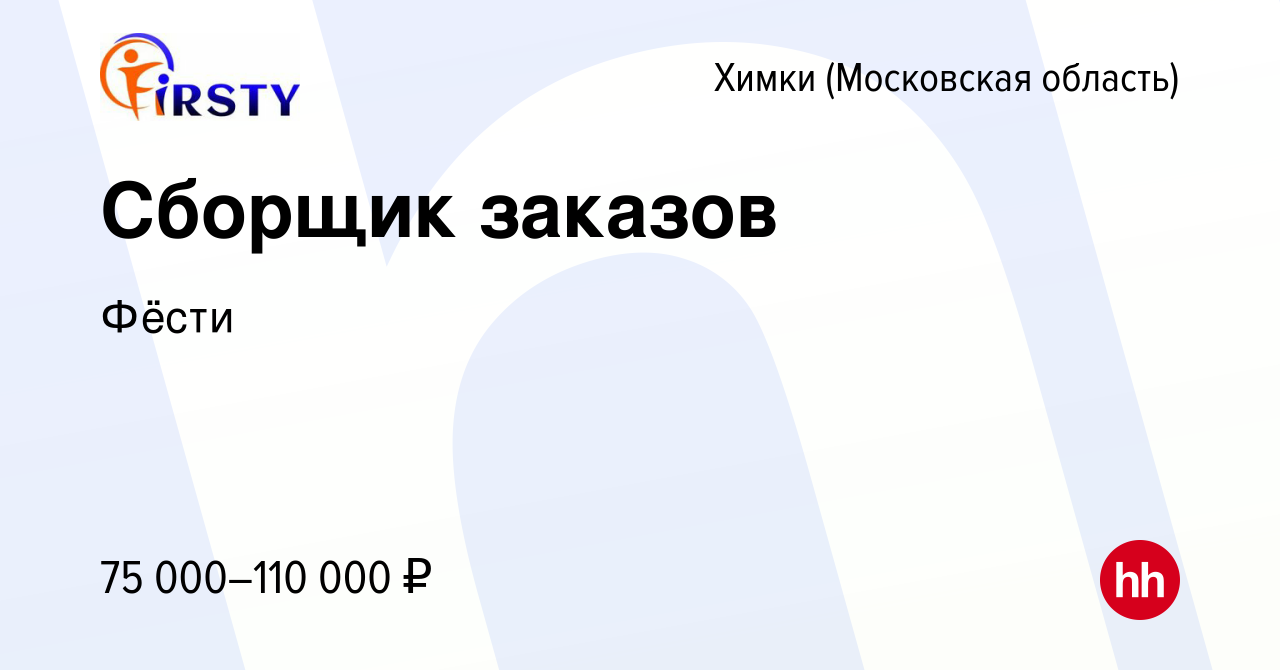 FIRSTY

Химки (Московская область)

Сборщик заказов

Фёсти

75 000–110 000 ₽

hh